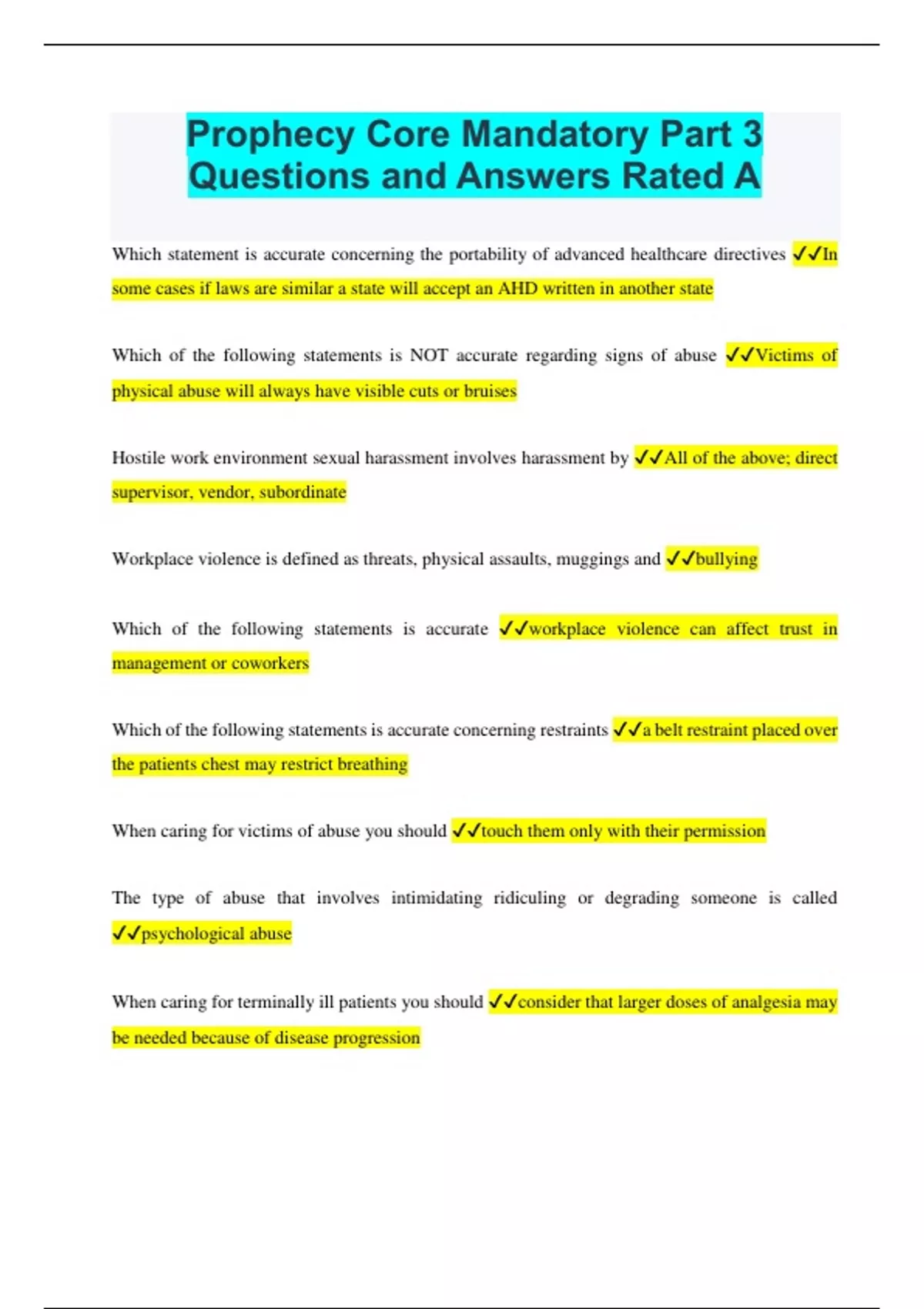 Prophecy Core Mandatory Part 3 Questions and Answers Rated A

Which statement is accurate concerning the portability of advanced healthcare directives ✓✓In some cases if laws are similar a state will accept an AHD written in another state

Which of the following statements is NOT accurate regarding signs of abuse ✓✓Victims of physical abuse will always have visible cuts or bruises

Hostile work environment sexual harassment involves harassment by ✓✓All of the above; direct supervisor, vendor, subordinate

Workplace violence is defined as threats, physical assaults, muggings and ✓✓bullying

Which of the following statements is accurate ✓✓workplace violence can affect trust in management or coworkers

Which of the following statements is accurate concerning restraints ✓✓a belt restraint placed over the patients chest may restrict breathing

When caring for victims of abuse you should ✓✓touch them only with their permission

The type of abuse that involves intimidating ridiculing or degrading someone is called ✓✓psychological abuse

When caring for terminally ill patients you should ✓✓consider that larger doses of analgesia may be needed because of disease progression